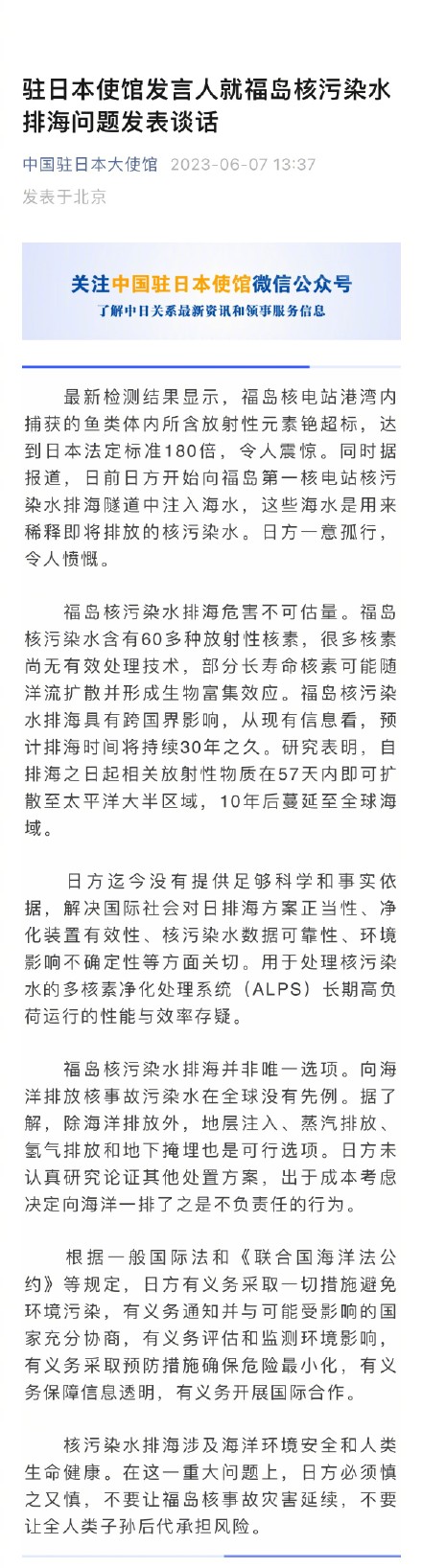 驻日本使馆发言人就福岛核污染水排海问题发表谈话

中国驻日本大使馆 2023-06-07 13:37
发表于北京

关注中国驻日本使馆微信公众号
了解中日关系最新资讯和领事服务信息

最新检测结果显示，福岛核电站港湾内捕获的鱼类体内所含放射性元素铯超标，达到日本法定标准180倍，令人震惊。同时据报道，日前日方开始向福岛第一核电站核污染水排海隧道中注入海水，这些海水是用来稀释即将排放的核污染水。日方一意孤行，令人愤慨。

福岛核污染水排海危害不可估量。福岛核污染水含有60多种放射性核素，很多核素尚无有效处理技术，部分长寿命核素可能随洋流扩散并形成生物富集效应。福岛核污染水排海具有跨国界影响，从现有信息看，预计排海时间将持续30年之久。研究表明，自排海之日起相关放射性物质在57天内即可扩散至太平洋大半区域，10年后蔓延至全球海域。

日方迄今没有提供足够科学和事实依据，解决国际社会对日排海方案正当性、净化装置有效性、核污染水数据可靠性、环境影响不确定性等方面关切。用于处理核污染水的多核素净化处理系统（ALPS）长期高负荷运行的性能与效率存疑。

福岛核污染水排海并非唯一选项。向海洋排放核事故污染水在全球没有先例。据了解，除海洋排放外，地层注入、蒸汽排放、氢气排放和地下掩埋也是可行选项。日方未认真研究论证其他处置方案，出于成本考虑决定向海洋一排了之是不负责任的行为。

根据一般国际法和《联合国海洋法公约》等规定，日方有义务采取一切措施避免环境污染，有义务通知并与可能受影响的国家充分协商，有义务评估和监测环境影响，有义务采取预防措施确保危险最小化，有义务保障信息透明，有义务开展国际合作。

核污染水排海涉及海洋环境安全和人类生命健康。在这一重大问题上，日方必须慎之又慎，不要让福岛核事故灾害延续，不要让全人类子孙后代承担风险。